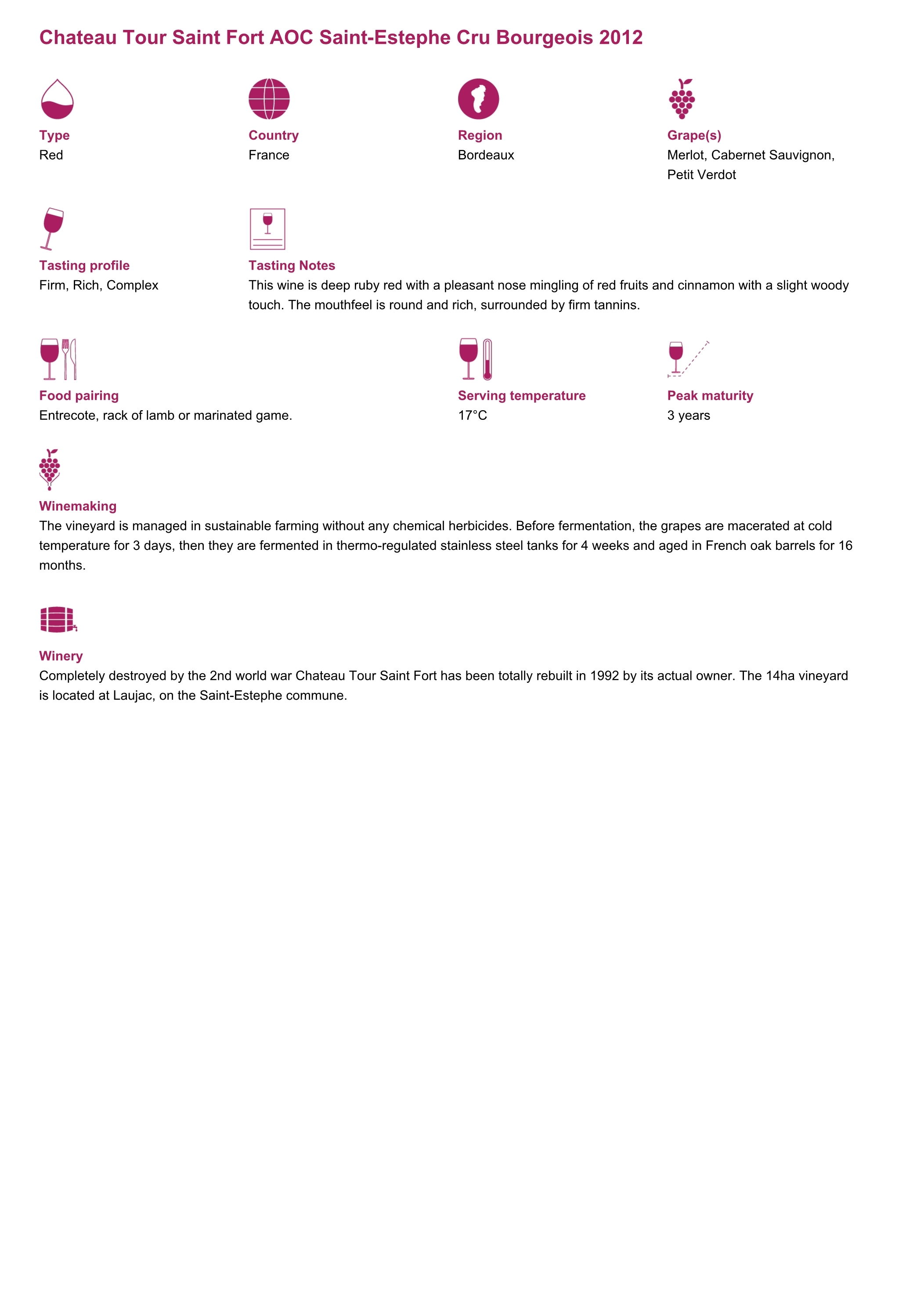 Chateau Tour Saint Fort AOC Saint-Estephe Cru Bourgeois 2012

Type
Red

Country
France

Region
Bordeaux

Grape(s)
Merlot, Cabernet Sauvignon, Petit Verdot

Tasting profile
Firm, Rich, Complex

Tasting Notes
This wine is deep ruby red with a pleasant nose mingling of red fruits and cinnamon with a slight woody touch. The mouthfeel is round and rich, surrounded by firm tannins.

Food pairing
Entrecote, rack of lamb or marinated game.

Serving temperature
17°C

Peak maturity
3 years

Winemaking
The vineyard is managed in sustainable farming without any chemical herbicides. Before fermentation, the grapes are macerated at cold temperature for 3 days, then they are fermented in thermo-regulated stainless steel tanks for 4 weeks and aged in French oak barrels for 16 months.

Winery
Completely destroyed by the 2nd world war Chateau Tour Saint Fort has been totally rebuilt in 1992 by its actual owner. The 14ha vineyard is located at Laujac, on the Saint-Estephe commune.